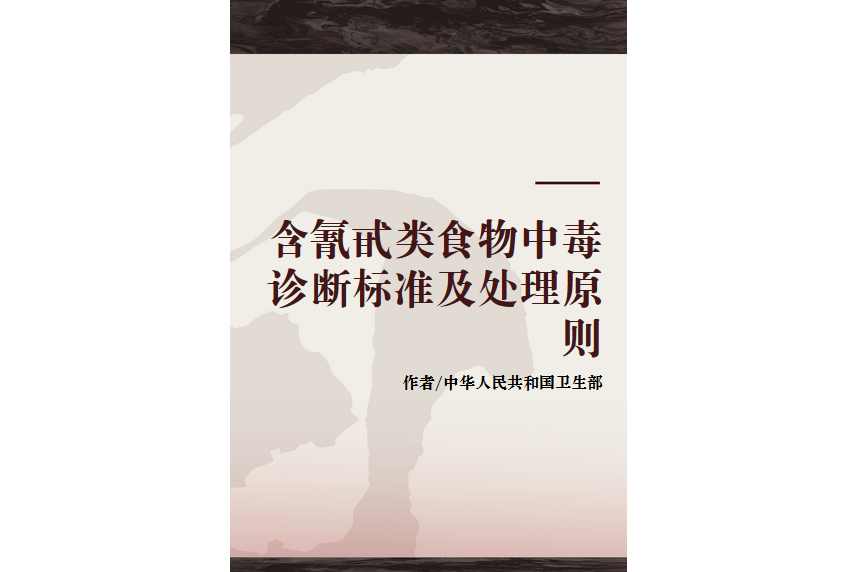 含氰甙类食物中毒诊断标准及处理原则

作者/中华人民共和国卫生部